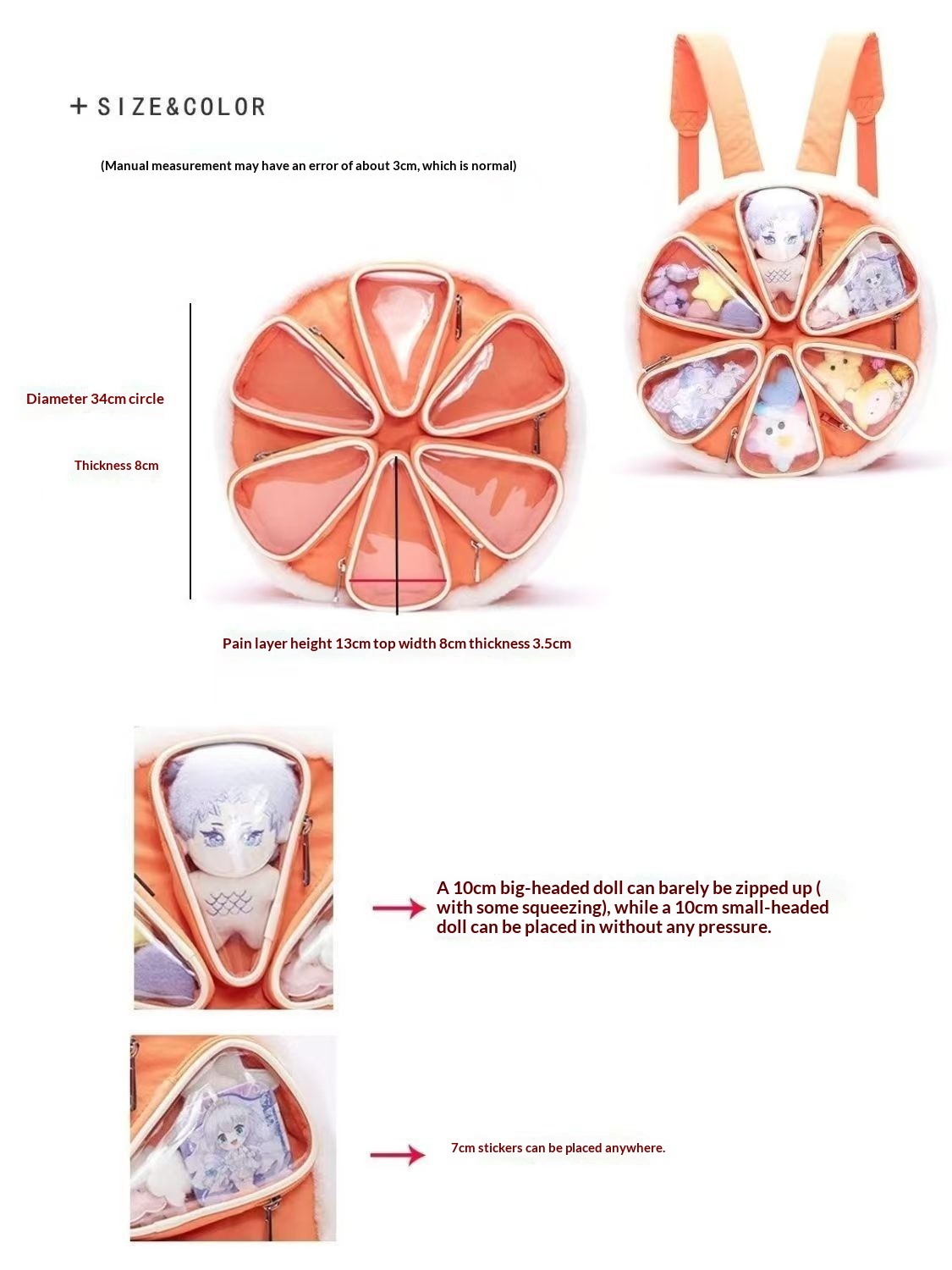 + SIZE&COLOR

(Manual measurement may have an error of about 3cm, which is normal)

Diameter 34cm circle

Thickness 8cm

Pain layer height 13cm top width 8cm thickness 3.5cm

A 10cm big-headed doll can barely be zipped up ( with some squeezing), while a 10cm small-headed doll can be placed in without any pressure.

7cm stickers can be placed anywhere.